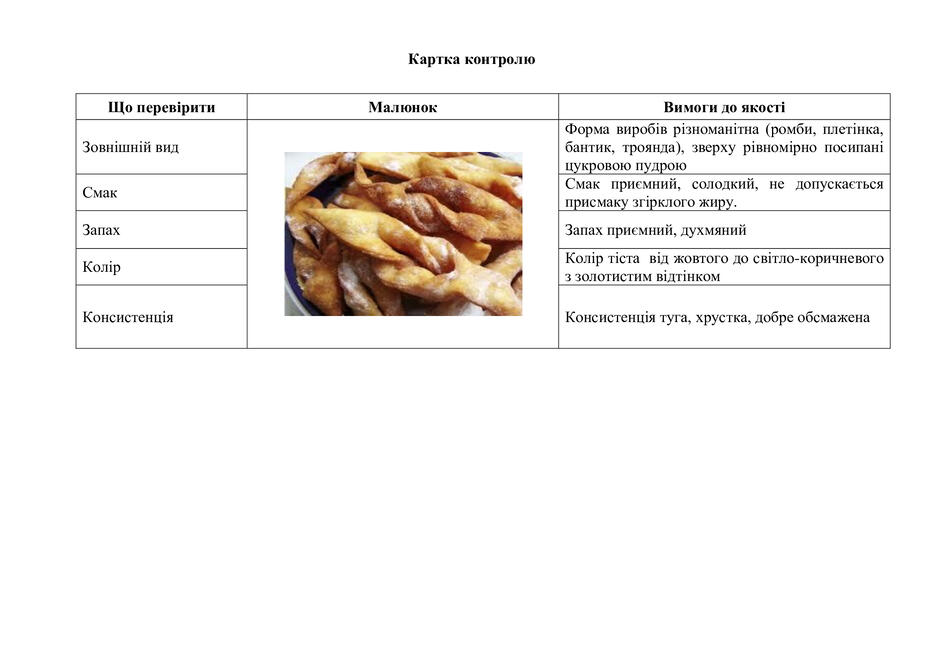 Картка контролю

| Що перевірити | Малюнок | Вимоги до якості |
|---|---|---|
| Зовнішній вид | | Форма виробів різноманітна (ромби, плетінка, бантик, троянда), зверху рівномірно посипані цукровою пудрою |
| Смак | | Смак приємний, солодкий, не допускається присмаку згірклого жиру. |
| Запах | | Запах приємний, духмяний |
| Колір | | Колір тіста від жовтого до світло-коричневого з золотистим відтінком |
| Консистенція | | Консистенція туга, хрустка, добре обсмажена |